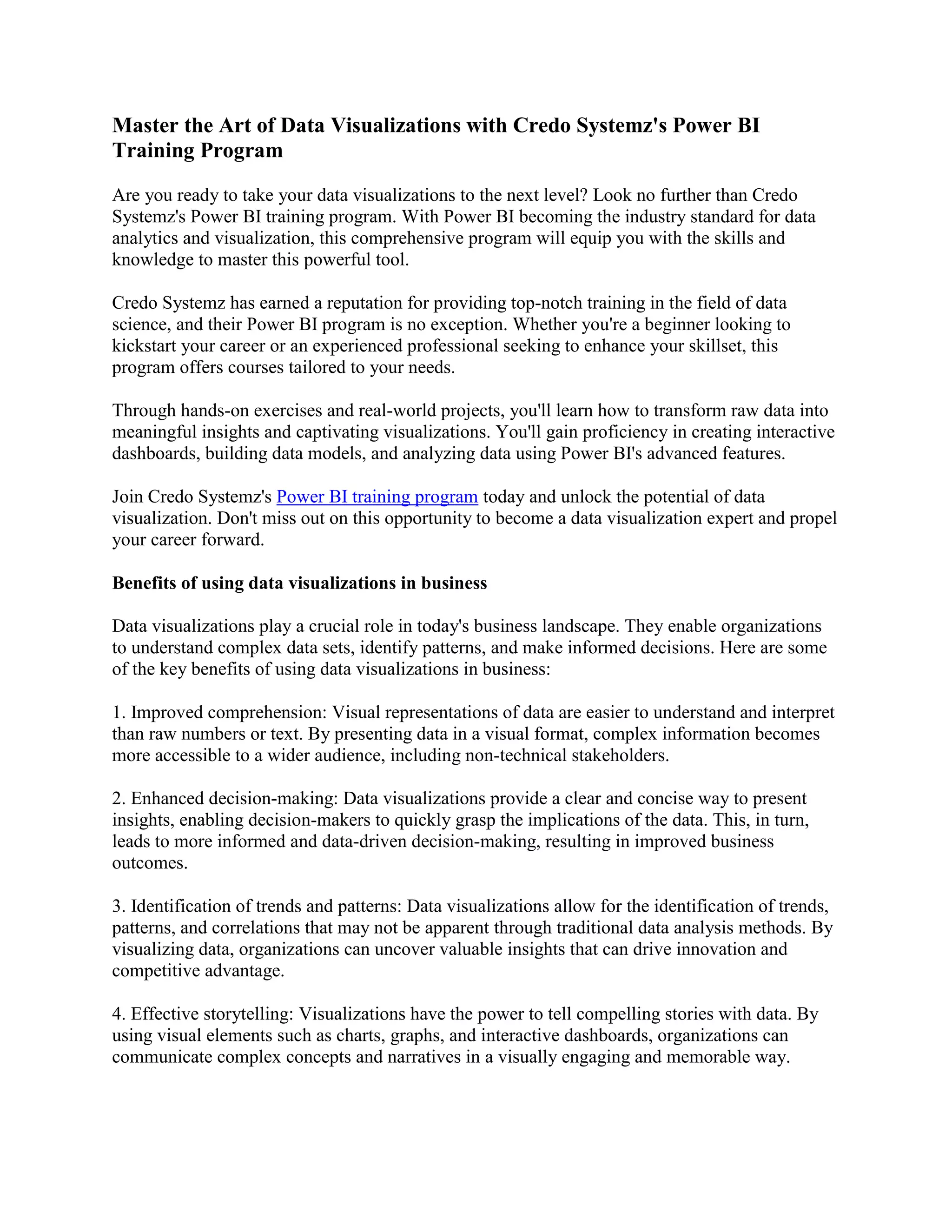 Master the Art of Data Visualizations with Credo Systemz's Power BI Training Program

Are you ready to take your data visualizations to the next level? Look no further than Credo Systemz's Power BI training program. With Power BI becoming the industry standard for data analytics and visualization, this comprehensive program will equip you with the skills and knowledge to master this powerful tool.

Credo Systemz has earned a reputation for providing top-notch training in the field of data science, and their Power BI program is no exception. Whether you're a beginner looking to kickstart your career or an experienced professional seeking to enhance your skillset, this program offers courses tailored to your needs.

Through hands-on exercises and real-world projects, you'll learn how to transform raw data into meaningful insights and captivating visualizations. You'll gain proficiency in creating interactive dashboards, building data models, and analyzing data using Power BI's advanced features.

Join Credo Systemz's Power BI training program today and unlock the potential of data visualization. Don't miss out on this opportunity to become a data visualization expert and propel your career forward.

Benefits of using data visualizations in business

Data visualizations play a crucial role in today's business landscape. They enable organizations to understand complex data sets, identify patterns, and make informed decisions. Here are some of the key benefits of using data visualizations in business:

1. Improved comprehension: Visual representations of data are easier to understand and interpret than raw numbers or text. By presenting data in a visual format, complex information becomes more accessible to a wider audience, including non-technical stakeholders.

2. Enhanced decision-making: Data visualizations provide a clear and concise way to present insights, enabling decision-makers to quickly grasp the implications of the data. This, in turn, leads to more informed and data-driven decision-making, resulting in improved business outcomes.

3. Identification of trends and patterns: Data visualizations allow for the identification of trends, patterns, and correlations that may not be apparent through traditional data analysis methods. By visualizing data, organizations can uncover valuable insights that can drive innovation and competitive advantage.

4. Effective storytelling: Visualizations have the power to tell compelling stories with data. By using visual elements such as charts, graphs, and interactive dashboards, organizations can communicate complex concepts and narratives in a visually engaging and memorable way.